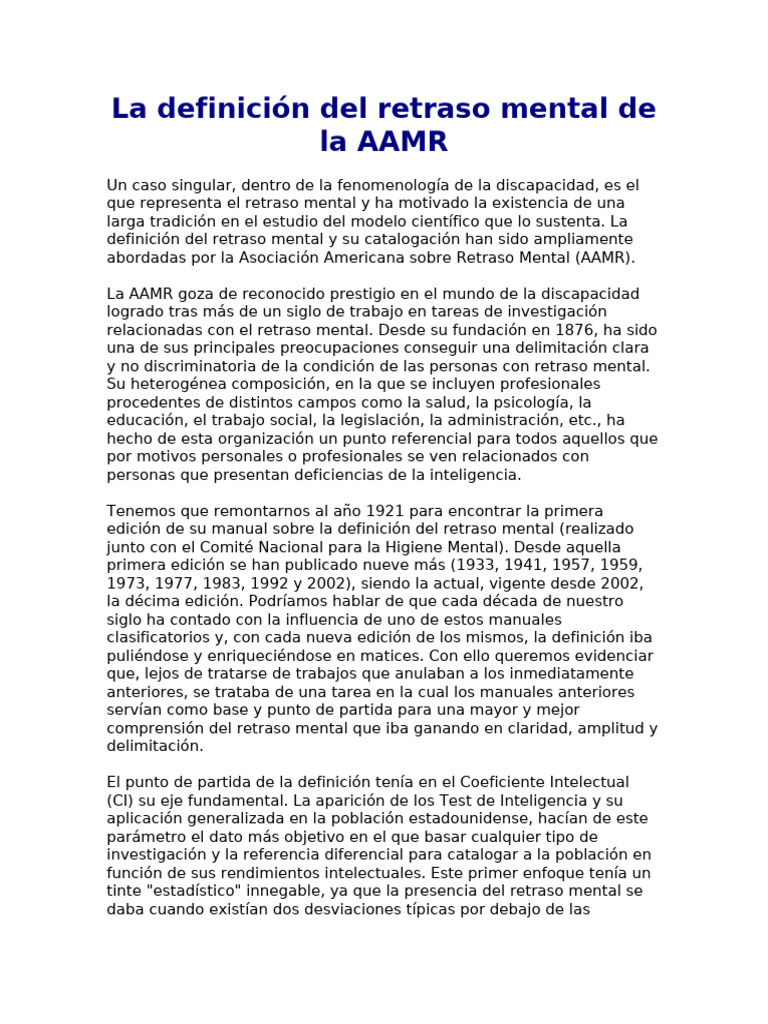 La definición del retraso mental de la AAMR

Un caso singular, dentro de la fenomenología de la discapacidad, es el que representa el retraso mental y ha motivado la existencia de una larga tradición en el estudio del modelo científico que lo sustenta. La definición del retraso mental y su catalogación han sido ampliamente abordadas por la Asociación Americana sobre Retraso Mental (AAMR).

La AAMR goza de reconocido prestigio en el mundo de la discapacidad logrado tras más de un siglo de trabajo en tareas de investigación relacionadas con el retraso mental. Desde su fundación en 1876, ha sido una de sus principales preocupaciones conseguir una delimitación clara y no discriminatoria de la condición de las personas con retraso mental. Su heterogénea composición, en la que se incluyen profesionales procedentes de distintos campos como la salud, la psicología, la educación, el trabajo social, la legislación, la administración, etc., ha hecho de esta organización un punto referencial para todos aquellos que por motivos personales o profesionales se ven relacionados con personas que presentan deficiencias de la inteligencia.

Tenemos que remontarnos al año 1921 para encontrar la primera edición de su manual sobre la definición del retraso mental (realizado junto con el Comité Nacional para la Higiene Mental). Desde aquella primera edición se han publicado nueve más (1933, 1941, 1957, 1959, 1973, 1977, 1983, 1992 y 2002), siendo la actual, vigente desde 2002, la décima edición. Podríamos hablar de que cada década de nuestro siglo ha contado con la influencia de uno de estos manuales clasificatorios y, con cada nueva edición de los mismos, la definición iba puliéndose y enriqueciéndose en matices. Con ello queremos evidenciar que, lejos de tratarse de trabajos que anulaban a los inmediatamente anteriores, se trataba de una tarea en la cual los manuales anteriores servían como base y punto de partida para una mayor y mejor comprensión del retraso mental que iba ganando en claridad, amplitud y delimitación.

El punto de partida de la definición tenía en el Coeficiente Intelectual (CI) su eje fundamental. La aparición de los Test de Inteligencia y su aplicación generalizada en la población estadounidense, hacían de este parámetro el dato más objetivo en el que basar cualquier tipo de investigación y la referencia diferencial para catalogar a la población en función de sus rendimientos intelectuales. Este primer enfoque tenía un tinte "estadístico" innegable, ya que la presencia del retraso mental se daba cuando existían dos desviaciones típicas por debajo de las